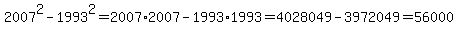 $2007^2 - 1993^2 = 2007 \cdot 2007 - 1993 \cdot 1993 = 4028049 - 3972049 = 56000$